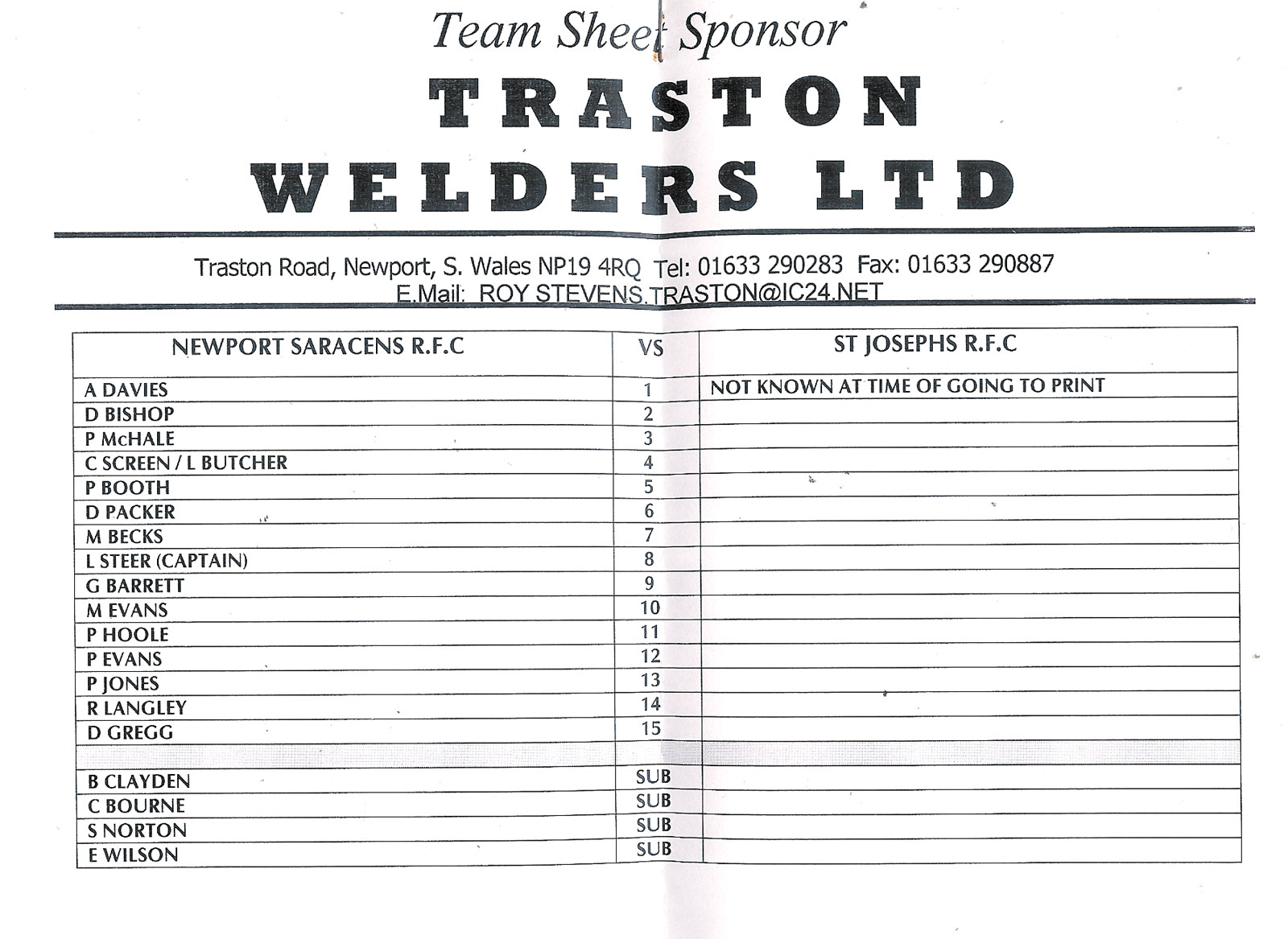 Team Sheet Sponsor

TRASTON WELDERS LTD

Traston Road, Newport, S. Wales NP19 4RQ Tel: 01633 290283 Fax: 01633 290887
E.Mail: ROY STEVENS.TRASTON@IC24.NET

| NEWPORT SARACENS R.F.C | VS | ST JOSEPHS R.F.C |
|---|---|---|
| A DAVIES | 1 | NOT KNOWN AT TIME OF GOING TO PRINT |
| D BISHOP | 2 | |
| P McHALE | 3 | |
| C SCREEN / L BUTCHER | 4 | |
| P BOOTH | 5 | |
| D PACKER | 6 | |
| M BECKS | 7 | |
| L STEER (CAPTAIN) | 8 | |
| G BARRETT | 9 | |
| M EVANS | 10 | |
| P HOOLE | 11 | |
| P EVANS | 12 | |
| P JONES | 13 | |
| R LANGLEY | 14 | |
| D GREGG | 15 | |
| | | |
| B CLAYDEN | SUB | |
| C BOURNE | SUB | |
| S NORTON | SUB | |
| E WILSON | SUB | |